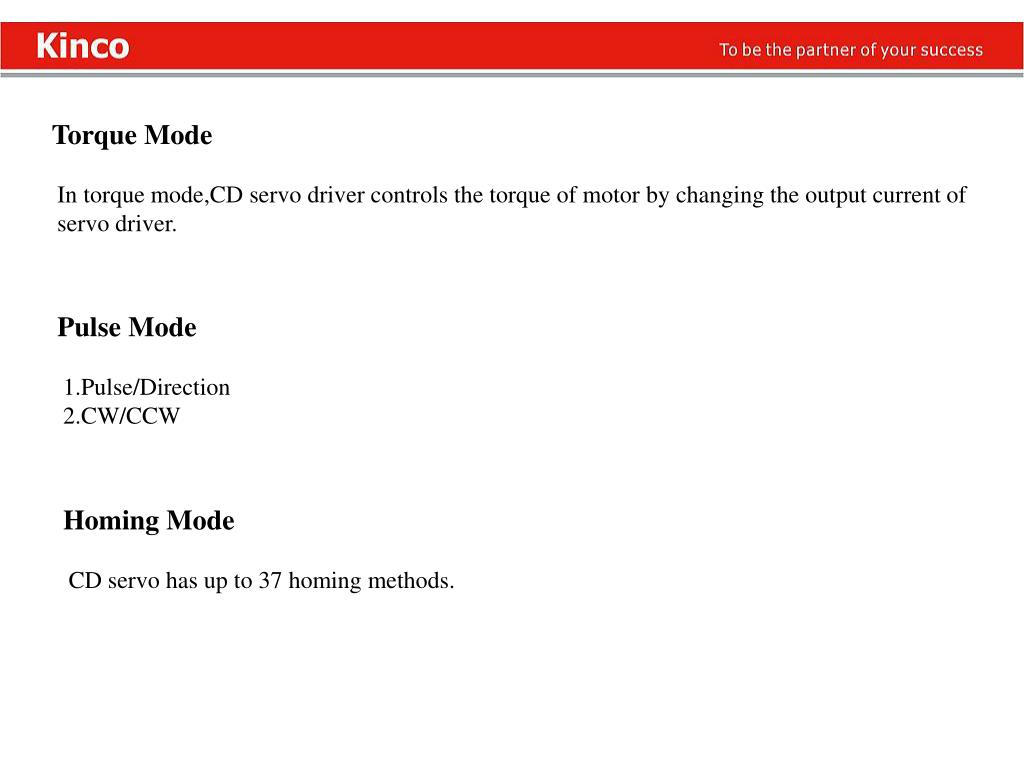 Kinco

To be the partner of your success

Torque Mode

In torque mode,CD servo driver controls the torque of motor by changing the output current of servo driver.

Pulse Mode

1.Pulse/Direction
2.CW/CCW

Homing Mode

CD servo has up to 37 homing methods.